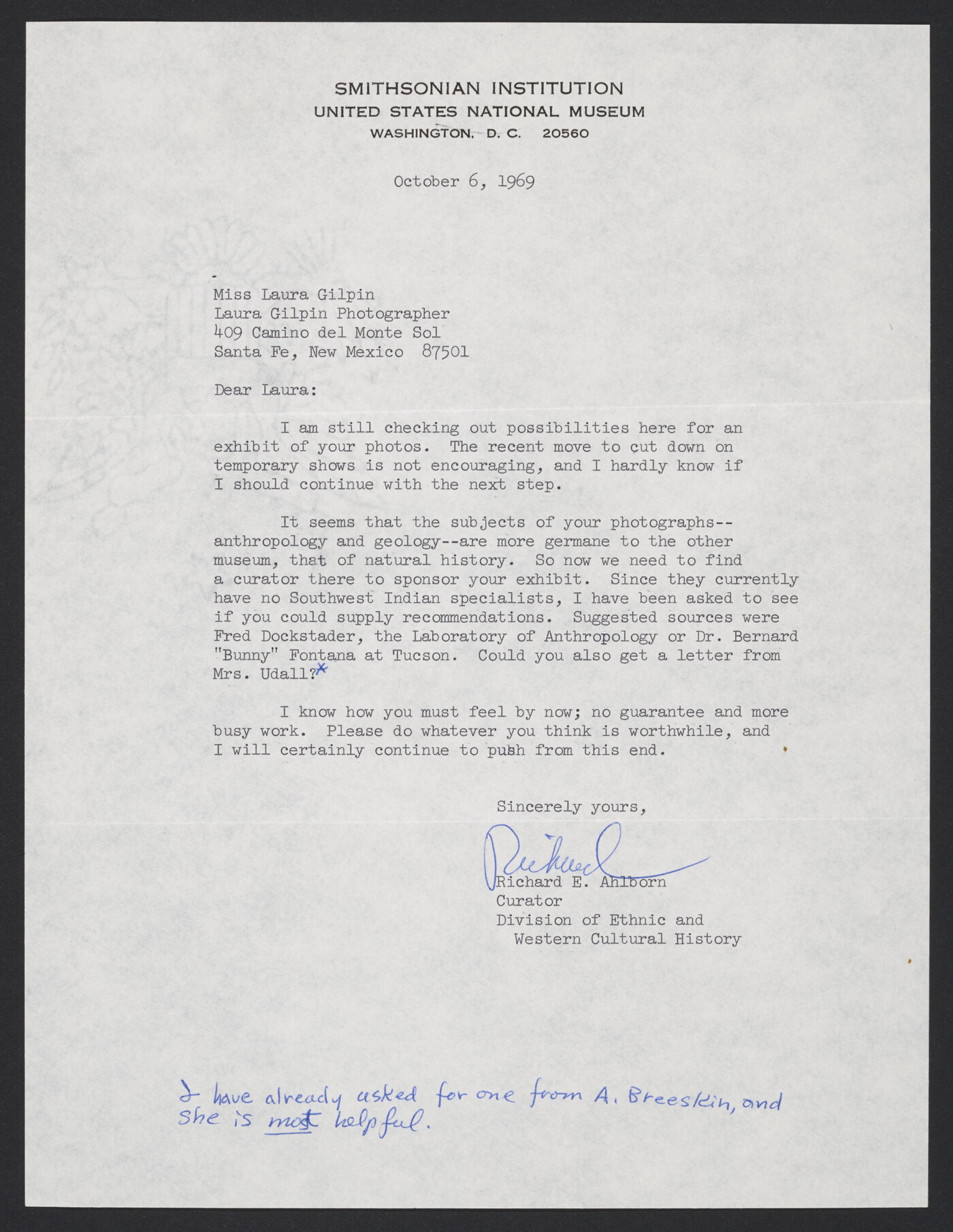 SMITHSONIAN INSTITUTION
UNITED STATES NATIONAL MUSEUM
WASHINGTON, D. C. 20560

October 6, 1969

Miss Laura Gilpin
Laura Gilpin Photographer
409 Camino del Monte Sol
Santa Fe, New Mexico 87501

Dear Laura:

I am still checking out possibilities here for an exhibit of your photos. The recent move to cut down on temporary shows is not encouraging, and I hardly know if I should continue with the next step.

It seems that the subjects of your photographs--anthropology and geology--are more germane to the other museum, that of natural history. So now we need to find a curator there to sponsor your exhibit. Since they currently have no Southwest Indian specialists, I have been asked to see if you could supply recommendations. Suggested sources were Fred Dockstader, the Laboratory of Anthropology or Dr. Bernard "Bunny" Fontana at Tucson. Could you also get a letter from Mrs. Udall?*

I know how you must feel by now; no guarantee and more busy work. Please do whatever you think is worthwhile, and I will certainly continue to push from this end.

Sincerely yours,

Richard

Richard E. Ahlborn
Curator
Division of Ethnic and
Western Cultural History

I have already asked for one from A. Breeskin, and she is most helpful.